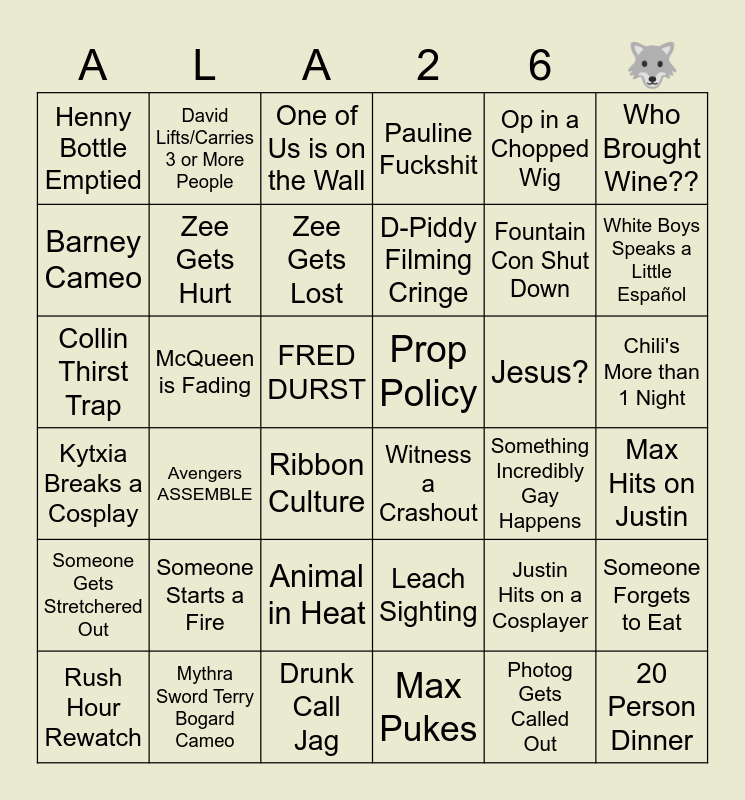 | A | L | A | 2 | 6 | 🐺 |
|---|---|---|---|---|---|
| Henny Bottle Emptied | David Lifts/Carries 3 or More People | One of Us is on the Wall | Pauline Fuckshit | Op in a Chopped Wig | Who Brought Wine?? |
| Barney Cameo | Zee Gets Hurt | Zee Gets Lost | D-Piddy Filming Cringe | Fountain Con Shut Down | White Boys Speaks a Little Español |
| Collin Thirst Trap | McQueen is Fading | FRED DURST | Prop Policy | Jesus? | Chili's More than 1 Night |
| Kytxia Breaks a Cosplay | Avengers ASSEMBLE | Ribbon Culture | Witness a Crashout | Something Incredibly Gay Happens | Max Hits on Justin |
| Someone Gets Stretchered Out | Someone Starts a Fire | Animal in Heat | Leach Sighting | Justin Hits on a Cosplayer | Someone Forgets to Eat |
| Rush Hour Rewatch | Mythra Sword Terry Bogard Cameo | Drunk Call Jag | Max Pukes | Photog Gets Called Out | 20 Person Dinner |